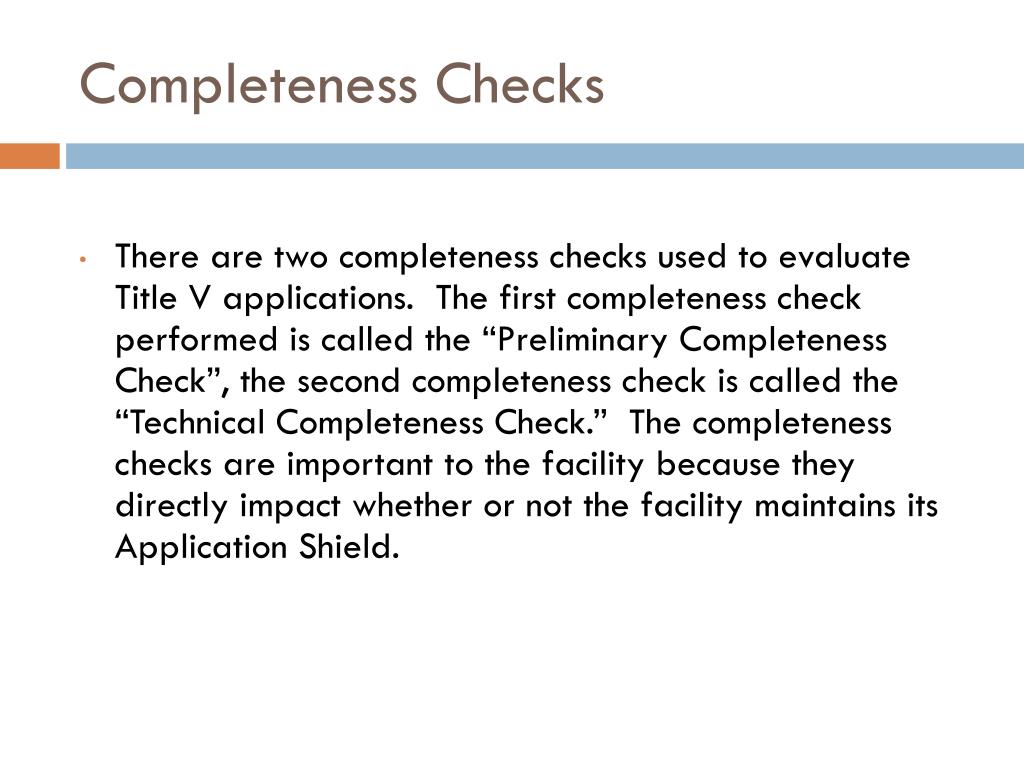 Completeness Checks

• There are two completeness checks used to evaluate Title V applications. The first completeness check performed is called the “Preliminary Completeness Check”, the second completeness check is called the “Technical Completeness Check.” The completeness checks are important to the facility because they directly impact whether or not the facility maintains its Application Shield.